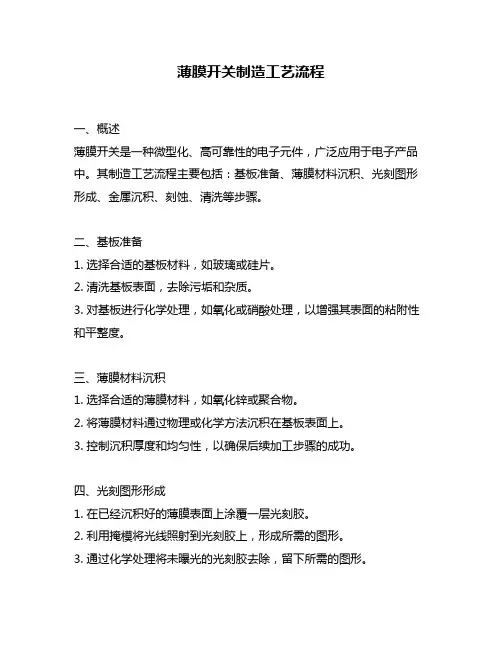 薄膜开关制造工艺流程

一、概述
薄膜开关是一种微型化、高可靠性的电子元件，广泛应用于电子产品中。其制造工艺流程主要包括：基板准备、薄膜材料沉积、光刻图形形成、金属沉积、刻蚀、清洗等步骤。

二、基板准备
1. 选择合适的基板材料，如玻璃或硅片。
2. 清洗基板表面，去除污垢和杂质。
3. 对基板进行化学处理，如氧化或硝酸处理，以增强其表面的粘附性和平整度。

三、薄膜材料沉积
1. 选择合适的薄膜材料，如氧化锌或聚合物。
2. 将薄膜材料通过物理或化学方法沉积在基板表面上。
3. 控制沉积厚度和均匀性，以确保后续加工步骤的成功。

四、光刻图形形成
1. 在已经沉积好的薄膜表面上涂覆一层光刻胶。
2. 利用掩模将光线照射到光刻胶上，形成所需的图形。
3. 通过化学处理将未曝光的光刻胶去除，留下所需的图形。